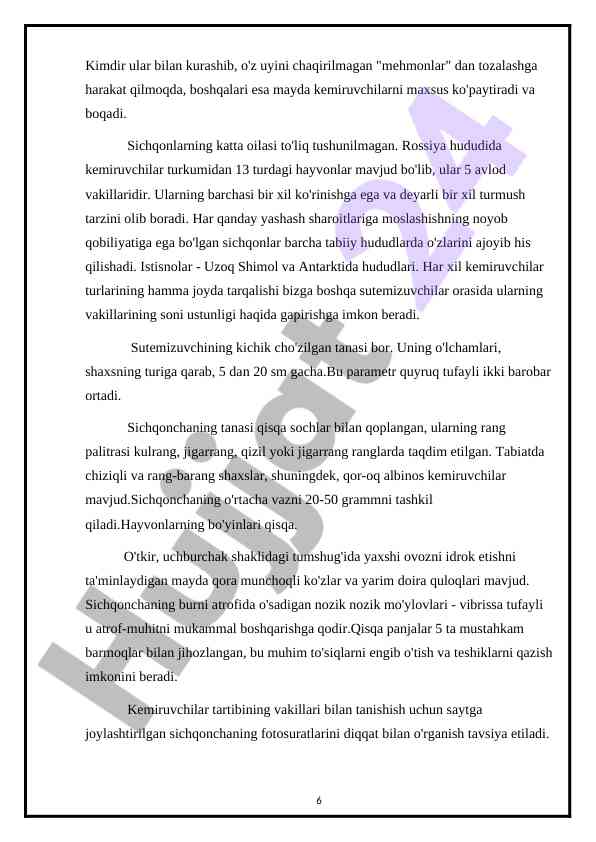 Kimdir ular bilan kurashib, o'z uyini chaqirilmagan "mehmonlar" dan tozalashga harakat qilmoqda, boshqalari esa mayda kemiruvchilarni maxsus ko'paytiradi va boqadi.

Sichqonlarning katta oilasi to'liq tushunilmagan. Rossiya hududida kemiruvchilar turkumidan 13 turdagi hayvonlar mavjud bo'lib, ular 5 avlod vakillaridir. Ularning barchasi bir xil ko'rinishga ega va deyarli bir xil turmush tarzini olib boradi. Har qanday yashash sharoitlariga moslashishning noyob qobiliyatiga ega bo'lgan sichqonlar barcha tabiiy hududlarda o'zlarini ajoyib his qilishadi. Istisnolar - Uzoq Shimol va Antarktida hududlari. Har xil kemiruvchilar turlarining hamma joyda tarqalishi bizga boshqa sutemizuvchilar orasida ularning vakillarining soni ustunligi haqida gapirishga imkon beradi.

Sutemizuvchining kichik cho'zilgan tanasi bor. Uning o'lchamlari, shaxsning turiga qarab, 5 dan 20 sm gacha.Bu parametr quyruq tufayli ikki barobar ortadi.

Sichqonchaning tanasi qisqa sochlar bilan qoplangan, ularning rang palitrasi kulrang, jigarrang, qizil yoki jigarrang ranglarda taqdim etilgan. Tabiatda chiziqli va rang-barang shaxslar, shuningdek, qor-oq albinos kemiruvchilar mavjud.Sichqonchaning o'rtacha vazni 20-50 grammni tashkil qiladi.Hayvonlarning bo'yinlari qisqa.

O'tkir, uchburchak shaklidagi tumshug'ida yaxshi ovozni idrok etishni ta'minlaydigan mayda qora munchoqli ko'zlar va yarim doira quloqlari mavjud. Sichqonchaning burni atrofida o'sadigan nozik nozik mo'ylovlari - vibrissa tufayli u atrof-muhitni mukammal boshqarishga qodir.Qisqa panjalar 5 ta mustahkam barmoqlar bilan jihozlangan, bu muhim to'siqlarni engib o'tish va teshiklarni qazish imkonini beradi.

Kemiruvchilar tartibining vakillari bilan tanishish uchun saytga joylashtirilgan sichqonchaning fotosuratlarini diqqat bilan o'rganish tavsiya etiladi.

6

Hujjat24